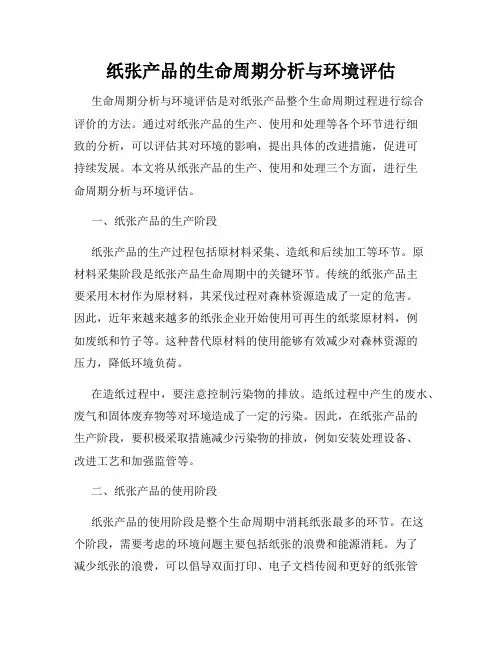 纸张产品的生命周期分析与环境评估

生命周期分析与环境评估是对纸张产品整个生命周期过程进行综合评价的方法。通过对纸张产品的生产、使用和处理等各个环节进行细致的分析，可以评估其对环境的影响，提出具体的改进措施，促进可持续发展。本文将从纸张产品的生产、使用和处理三个方面，进行生命周期分析与环境评估。

一、纸张产品的生产阶段

纸张产品的生产过程包括原材料采集、造纸和后续加工等环节。原材料采集阶段是纸张产品生命周期中的关键环节。传统的纸张产品主要采用木材作为原材料，其采伐过程对森林资源造成了一定的危害。因此，近年来越来越多的纸张企业开始使用可再生的纸浆原材料，例如废纸和竹子等。这种替代原材料的使用能够有效减少对森林资源的压力，降低环境负荷。

在造纸过程中，要注意控制污染物的排放。造纸过程中产生的废水、废气和固体废弃物等对环境造成了一定的污染。因此，在纸张产品的生产阶段，要积极采取措施减少污染物的排放，例如安装处理设备、改进工艺和加强监管等。

二、纸张产品的使用阶段

纸张产品的使用阶段是整个生命周期中消耗纸张最多的环节。在这个阶段，需要考虑的环境问题主要包括纸张的浪费和能源消耗。为了减少纸张的浪费，可以倡导双面打印、电子文档传阅和更好的纸张管